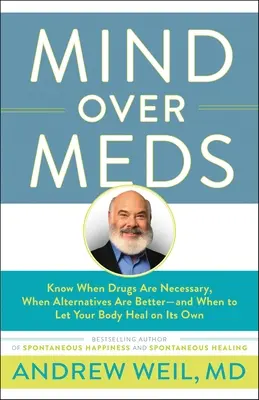 MIND OVER MEDS

Know When Drugs Are Necessary, When Alternatives Are Better—and When to Let Your Body Heal on Its Own

BESTSELLING AUTHOR OF SPONTANEOUS HAPPINESS AND SPONTANEOUS HEALING

ANDREW WEIL, MD